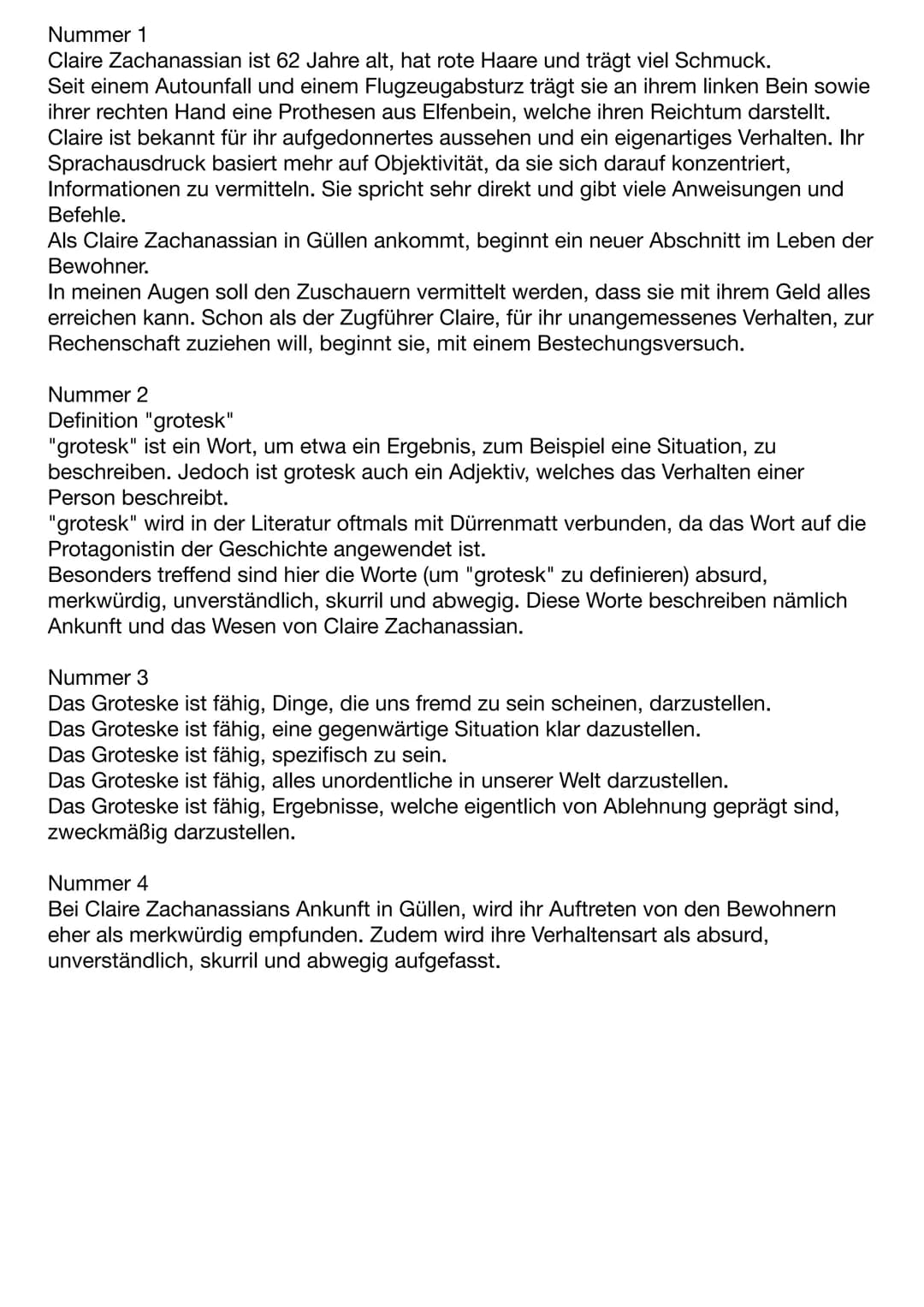 Nummer 1
Claire Zachanassian ist 62 Jahre alt, hat rote Haare und trägt viel Schmuck.
Seit einem Autounfall und einem Flugzeugabsturz trägt sie an ihrem linken Bein sowie ihrer rechten Hand eine Prothesen aus Elfenbein, welche ihren Reichtum darstellt.
Claire ist bekannt für ihr aufgedonnertes aussehen und ein eigenartiges Verhalten. Ihr Sprachausdruck basiert mehr auf Objektivität, da sie sich darauf konzentriert, Informationen zu vermitteln. Sie spricht sehr direkt und gibt viele Anweisungen und Befehle.
Als Claire Zachanassian in Güllen ankommt, beginnt ein neuer Abschnitt im Leben der Bewohner.
In meinen Augen soll den Zuschauern vermittelt werden, dass sie mit ihrem Geld alles erreichen kann. Schon als der Zugführer Claire, für ihr unangemessenes Verhalten, zur Rechenschaft zuziehen will, beginnt sie, mit einem Bestechungsversuch.

Nummer 2
Definition "grotesk"
"grotesk" ist ein Wort, um etwa ein Ergebnis, zum Beispiel eine Situation, zu beschreiben. Jedoch ist grotesk auch ein Adjektiv, welches das Verhalten einer Person beschreibt.
"grotesk" wird in der Literatur oftmals mit Dürrenmatt verbunden, da das Wort auf die Protagonistin der Geschichte angewendet ist.
Besonders treffend sind hier die Worte (um "grotesk" zu definieren) absurd, merkwürdig, unverständlich, skurril und abwegig. Diese Worte beschreiben nämlich Ankunft und das Wesen von Claire Zachanassian.

Nummer 3
Das Groteske ist fähig, Dinge, die uns fremd zu sein scheinen, darzustellen.
Das Groteske ist fähig, eine gegenwärtige Situation klar dazustellen.
Das Groteske ist fähig, spezifisch zu sein.
Das Groteske ist fähig, alles unordentliche in unserer Welt darzustellen.
Das Groteske ist fähig, Ergebnisse, welche eigentlich von Ablehnung geprägt sind, zweckmäßig darzustellen.

Nummer 4
Bei Claire Zachanassians Ankunft in Güllen, wird ihr Auftreten von den Bewohnern eher als merkwürdig empfunden. Zudem wird ihre Verhaltensart als absurd, unverständlich, skurril und abwegig aufgefasst.